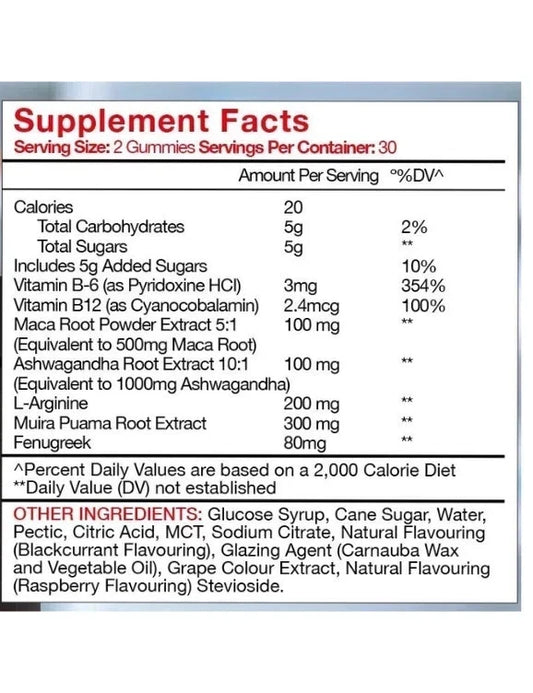 Supplement Facts
Serving Size: 2 Gummies Servings Per Container: 30

| | Amount Per Serving | °%DV^ |
|---|---|---|
| Calories | 20 | |
| Total Carbohydrates | 5g | 2% |
| Total Sugars | 5g | ** |
| Includes 5g Added Sugars | | 10% |
| Vitamin B-6 (as Pyridoxine HCl) | 3mg | 354% |
| Vitamin B12 (as Cyanocobalamin) | 2.4mcg | 100% |
| Maca Root Powder Extract 5:1 (Equivalent to 500mg Maca Root) | 100 mg | ** |
| Ashwagandha Root Extract 10:1 (Equivalent to 1000mg Ashwagandha) | 100 mg | ** |
| L-Arginine | 200 mg | ** |
| Muira Puama Root Extract | 300 mg | ** |
| Fenugreek | 80mg | ** |

^Percent Daily Values are based on a 2,000 Calorie Diet
**Daily Value (DV) not established

OTHER INGREDIENTS: Glucose Syrup, Cane Sugar, Water, Pectic, Citric Acid, MCT, Sodium Citrate, Natural Flavouring (Blackcurrant Flavouring), Glazing Agent (Carnauba Wax and Vegetable Oil), Grape Colour Extract, Natural Flavouring (Raspberry Flavouring) Stevioside.